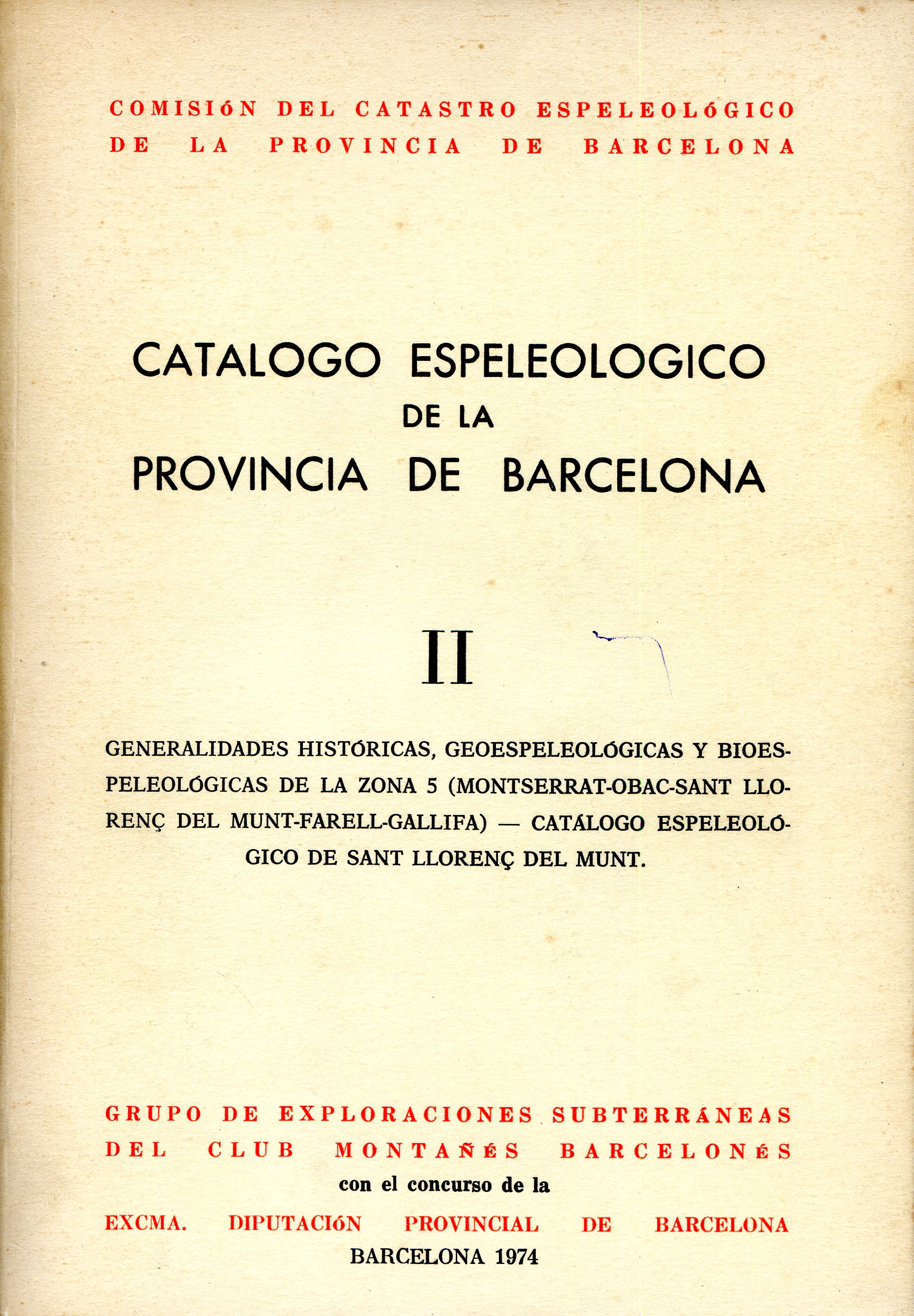 COMISIóN DEL CATASTRO ESPELEOLóGICO DE LA PROVINCIA DE BARCELONA

CATALOGO ESPELEOLOGICO
DE LA
PROVINCIA DE BARCELONA

II

GENERALIDADES HISTÓRICAS, GEOESPELEOLÓGICAS Y BIOESPELEOLÓGICAS DE LA ZONA 5 (MONTSERRAT-OBAC-SANT LLORENÇ DEL MUNT-FARELL-GALLIFA) — CATÁLOGO ESPELEOLÓGICO DE SANT LLORENÇ DEL MUNT.

GRUPO DE EXPLORACIONES SUBTERRÁNEAS DEL CLUB MONTAÑÉS BARCELONÉS
con el concurso de la
EXCMA. DIPUTACIóN PROVINCIAL DE BARCELONA
BARCELONA 1974